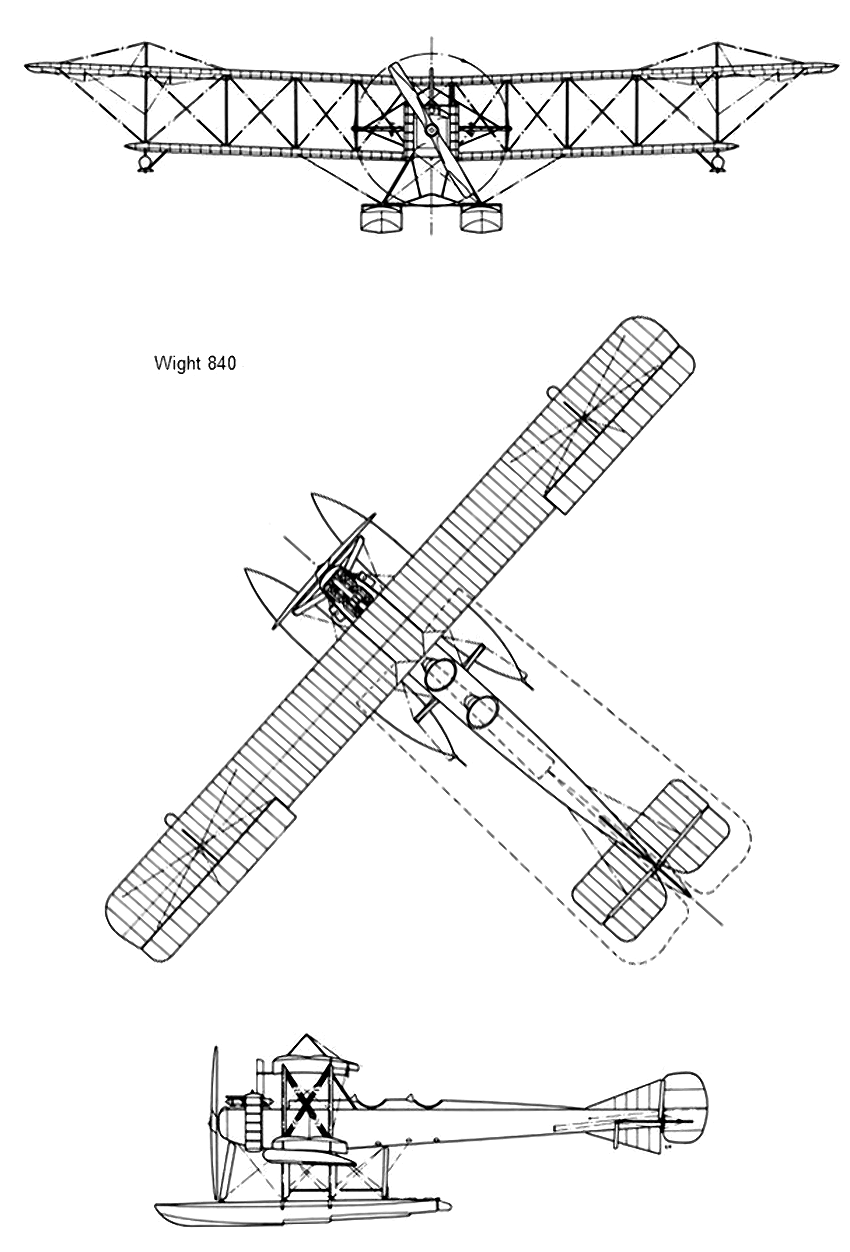 Wight 840